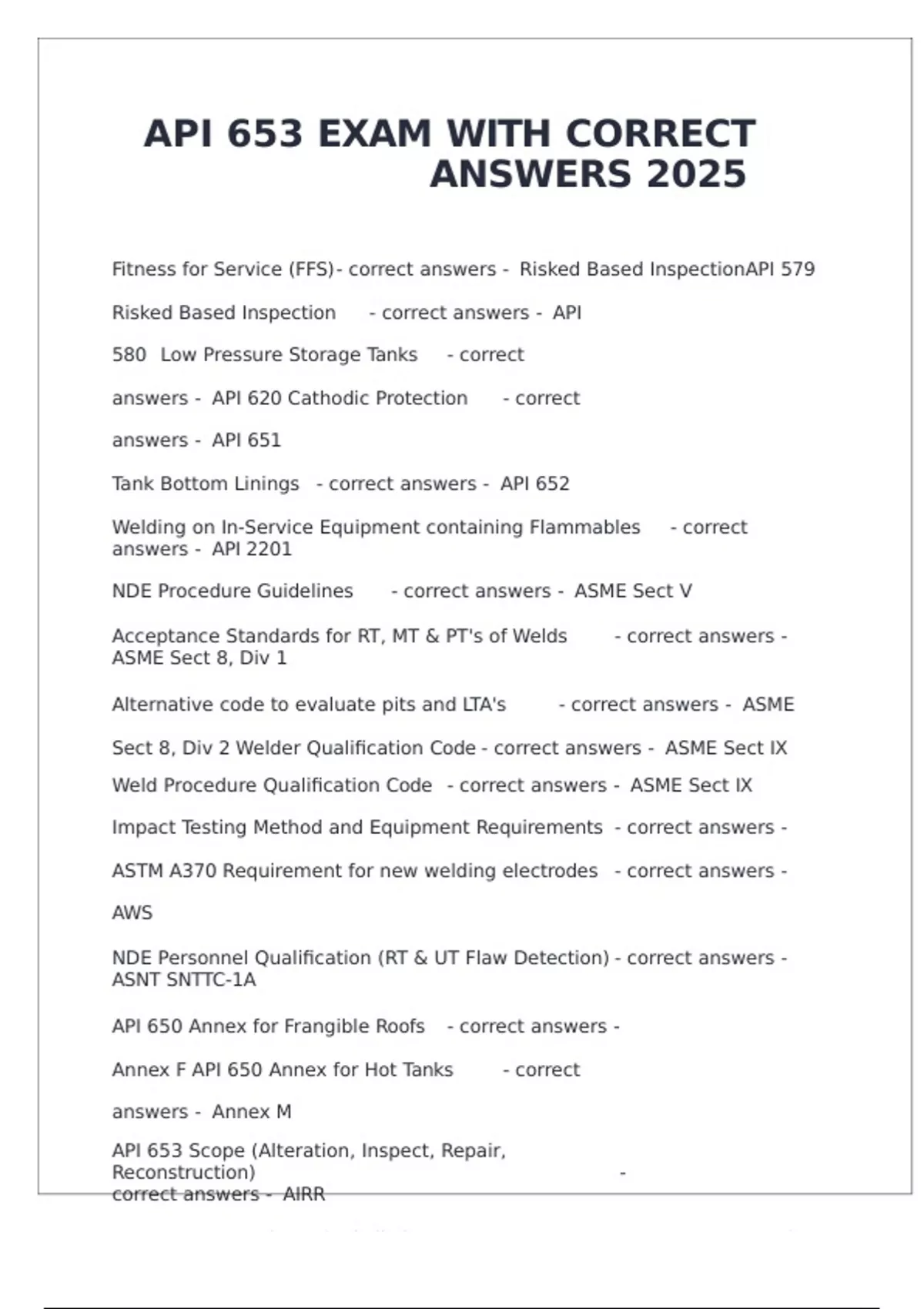 API 653 EXAM WITH CORRECT ANSWERS 2025

Fitness for Service (FFS)- correct answers - Risked Based InspectionAPI 579

Risked Based Inspection - correct answers - API

580 Low Pressure Storage Tanks - correct

answers - API 620 Cathodic Protection - correct

answers - API 651

Tank Bottom Linings - correct answers - API 652

Welding on In-Service Equipment containing Flammables - correct answers - API 2201

NDE Procedure Guidelines - correct answers - ASME Sect V

Acceptance Standards for RT, MT & PT's of Welds - correct answers - ASME Sect 8, Div 1

Alternative code to evaluate pits and LTA's - correct answers - ASME

Sect 8, Div 2 Welder Qualification Code - correct answers - ASME Sect IX

Weld Procedure Qualification Code - correct answers - ASME Sect IX

Impact Testing Method and Equipment Requirements - correct answers -

ASTM A370 Requirement for new welding electrodes - correct answers -

AWS

NDE Personnel Qualification (RT & UT Flaw Detection) - correct answers - ASNT SNTTC-1A

API 650 Annex for Frangible Roofs - correct answers -

Annex F API 650 Annex for Hot Tanks - correct

answers - Annex M

API 653 Scope (Alteration, Inspect, Repair, Reconstruction) - correct answers - AIRR